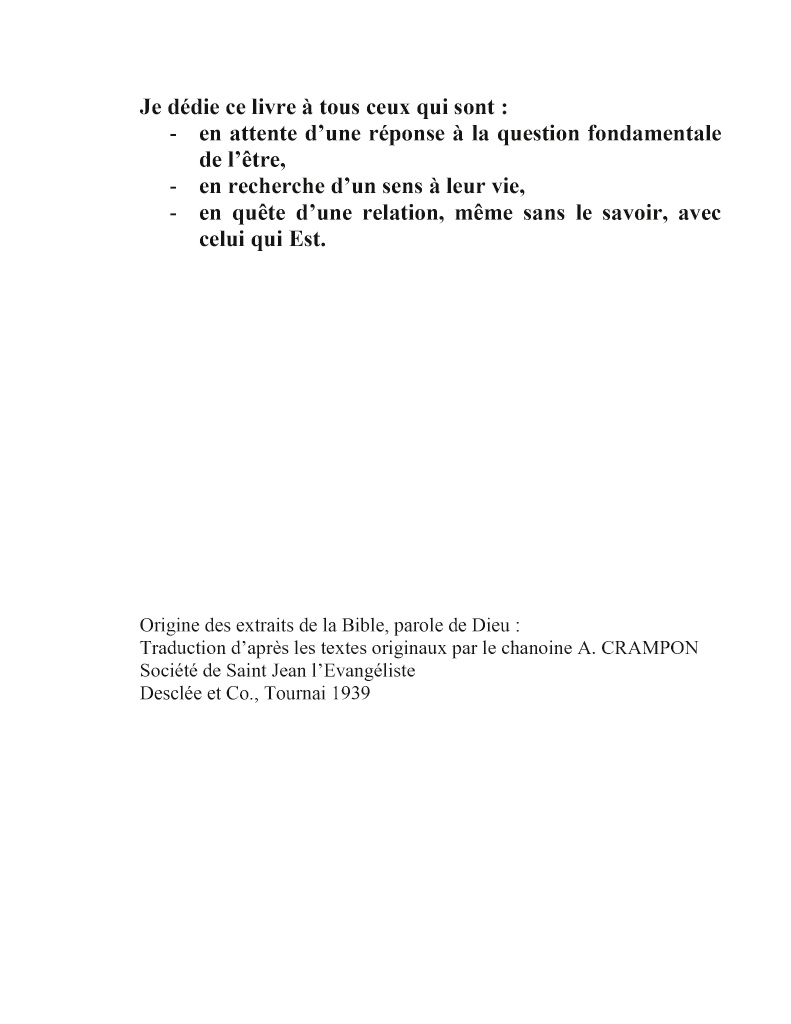 Je dédie ce livre à tous ceux qui sont :
- en attente d’une réponse à la question fondamentale de l’être,
- en recherche d’un sens à leur vie,
- en quête d’une relation, même sans le savoir, avec celui qui Est.

Origine des extraits de la Bible, parole de Dieu :
Traduction d’après les textes originaux par le chanoine A. CRAMPON
Société de Saint Jean l’Evangéliste
Desclée et Co., Tournai 1939